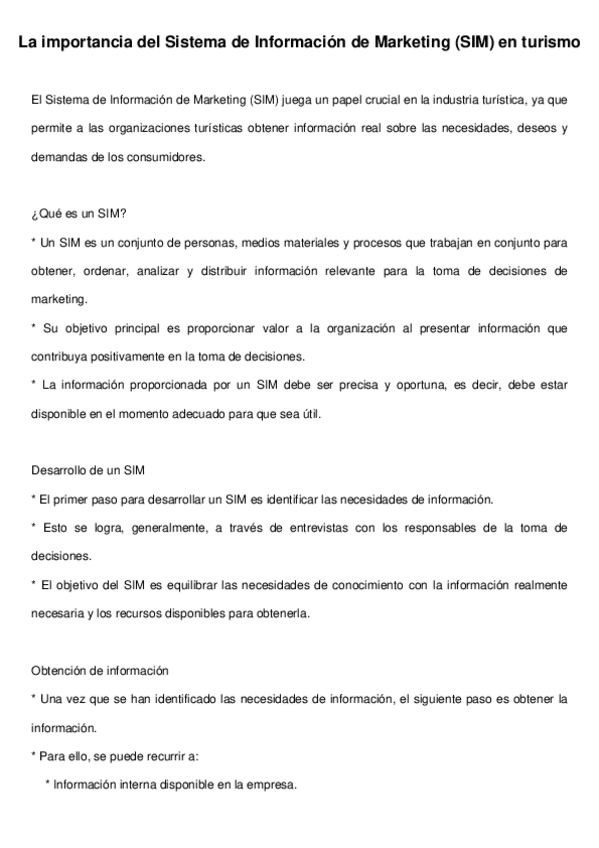 La importancia del Sistema de Información de Marketing (SIM) en turismo

El Sistema de Información de Marketing (SIM) juega un papel crucial en la industria turística, ya que permite a las organizaciones turísticas obtener información real sobre las necesidades, deseos y demandas de los consumidores.

¿Qué es un SIM?

* Un SIM es un conjunto de personas, medios materiales y procesos que trabajan en conjunto para obtener, ordenar, analizar y distribuir información relevante para la toma de decisiones de marketing.

* Su objetivo principal es proporcionar valor a la organización al presentar información que contribuya positivamente en la toma de decisiones.

* La información proporcionada por un SIM debe ser precisa y oportuna, es decir, debe estar disponible en el momento adecuado para que sea útil.

Desarrollo de un SIM

* El primer paso para desarrollar un SIM es identificar las necesidades de información.

* Esto se logra, generalmente, a través de entrevistas con los responsables de la toma de decisiones.

* El objetivo del SIM es equilibrar las necesidades de conocimiento con la información realmente necesaria y los recursos disponibles para obtenerla.

Obtención de información

* Una vez que se han identificado las necesidades de información, el siguiente paso es obtener la información.

* Para ello, se puede recurrir a:

* Información interna disponible en la empresa.